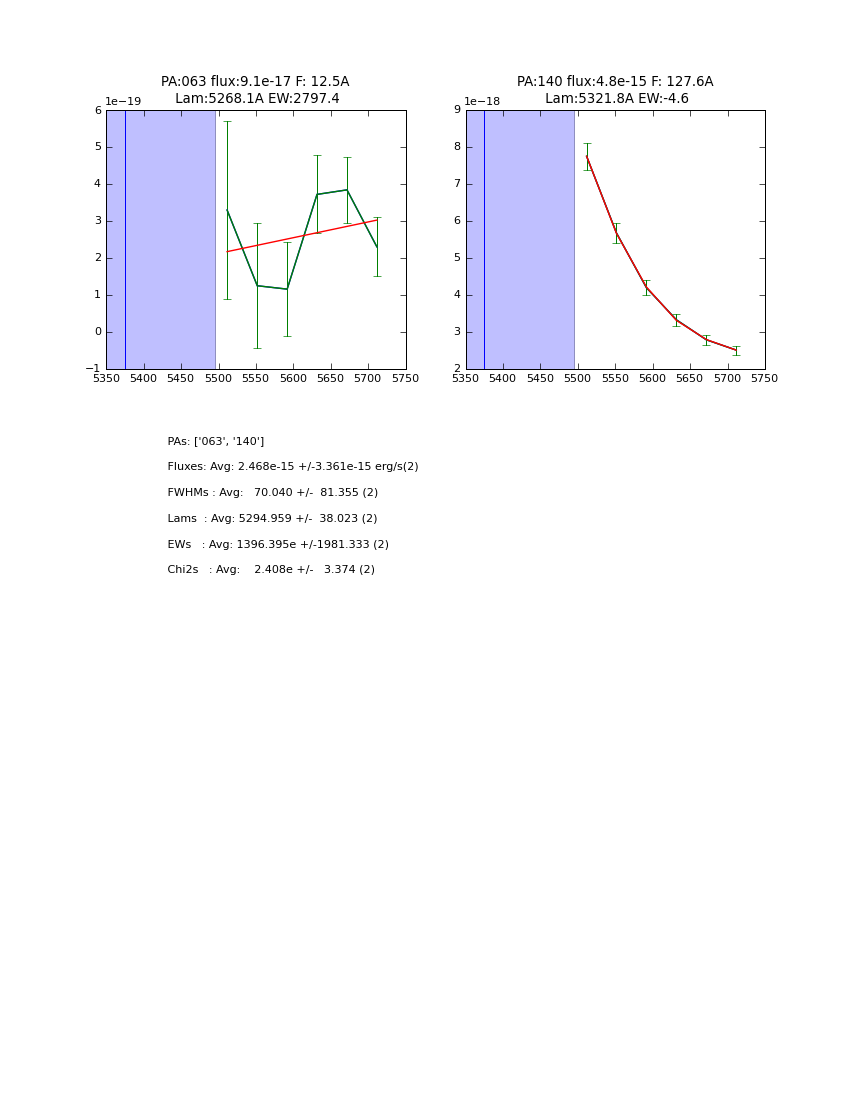 PA:063 flux:9.1e-17 F: 12.5A
Lam:5268.1A EW:2797.4

1e−19

6
5
4
3
2
1
0
−1

5350 5400 5450 5500 5550 5600 5650 5700 5750

PA:140 flux:4.8e-15 F: 127.6A
Lam:5321.8A EW:-4.6

1e−18

9
8
7
6
5
4
3
2

5350 5400 5450 5500 5550 5600 5650 5700 5750

PAs: ['063', '140']

Fluxes: Avg: 2.468e-15 +/-3.361e-15 erg/s(2)

FWHMs : Avg: 70.040 +/- 81.355 (2)

Lams : Avg: 5294.959 +/- 38.023 (2)

EWs : Avg: 1396.395e +/-1981.333 (2)

Chi2s : Avg: 2.408e +/- 3.374 (2)